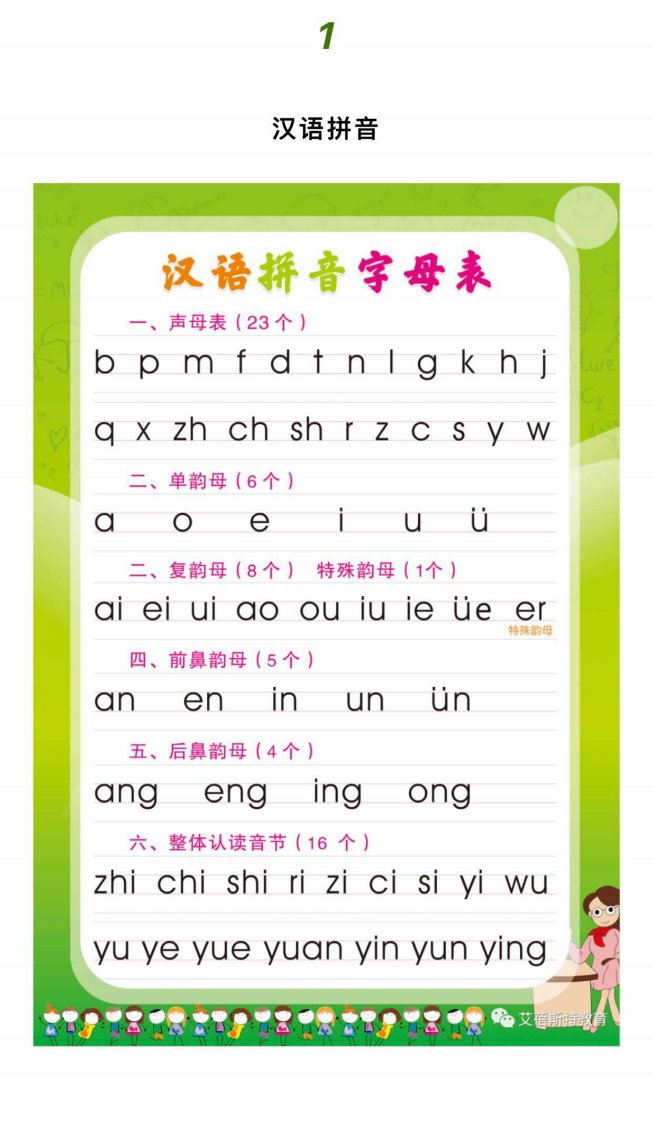 1

汉语拼音

汉语拼音字母表

一、声母表（23个）

b p m f d t n l g k h j

q x zh ch sh r z c s y w

二、单韵母（6个）

a o e i u ü

二、复韵母（8个） 特殊韵母（1个）

ai ei ui ao ou iu ie üe er

特殊韵母

四、前鼻韵母（5个）

an en in un ün

五、后鼻韵母（4个）

ang eng ing ong

六、整体认读音节（16 个）

zhi chi shi ri zi ci si yi wu

yu ye yue yuan yin yun ying

艾蓓斯特教育